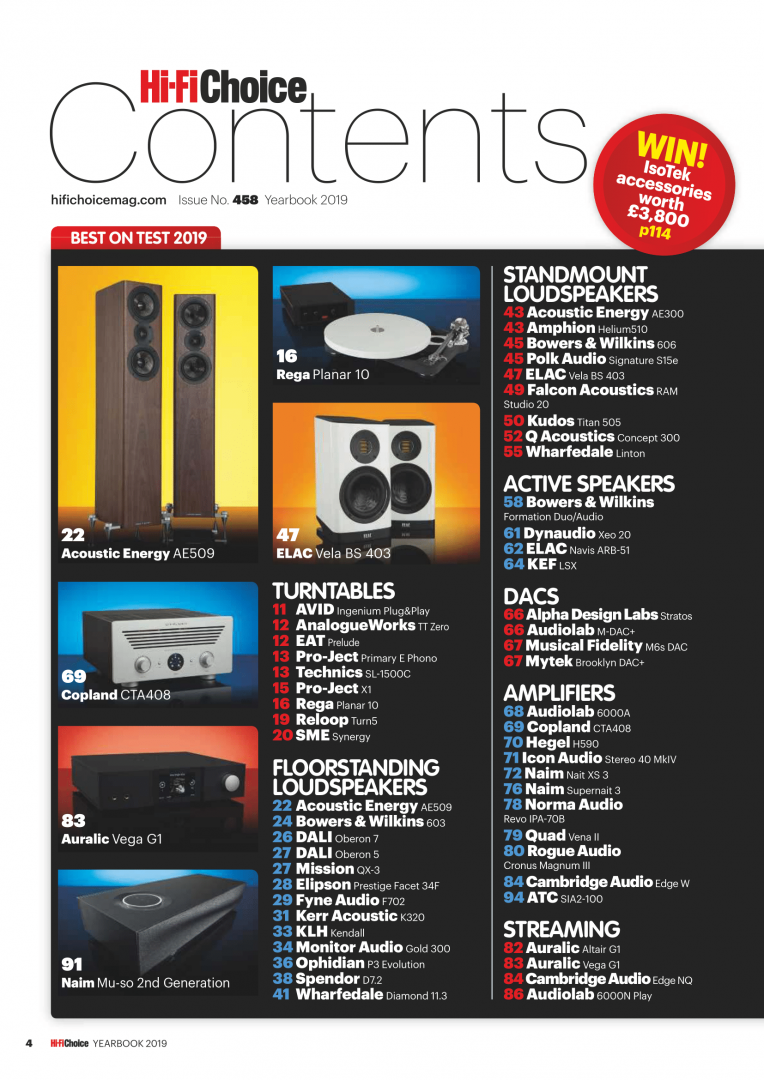 Hi-Fi Choice

Contents

hifichoicemag.com Issue No. 458 Yearbook 2019

WIN! IsoTek accessories worth £3,800 p114

BEST ON TEST 2019

22
Acoustic Energy AE509

16
Rega Planar 10

47
ELAC Vela BS 403

69
Copland CTA408

83
Auralic Vega G1

91
Naim Mu-so 2nd Generation

TURNTABLES
11 AVID Ingenium Plug&Play
12 AnalogueWorks TT Zero
12 EAT Prelude
13 Pro-Ject Primary E Phono
13 Technics SL-1500C
15 Pro-Ject X1
16 Rega Planar 10
19 Reloop Turn5
20 SME Synergy

FLOORSTANDING LOUDSPEAKERS
22 Acoustic Energy AE509
24 Bowers & Wilkins 603
26 DALI Oberon 7
27 DALI Oberon 5
27 Mission QX-3
28 Elipson Prestige Facet 34F
29 Fyne Audio F702
31 Kerr Acoustic K320
33 KLH Kendall
34 Monitor Audio Gold 300
36 Ophidian P3 Evolution
38 Spendor D7.2
41 Wharfedale Diamond 11.3

STANDMOUNT LOUDSPEAKERS
43 Acoustic Energy AE300
43 Amphion Helium510
45 Bowers & Wilkins 606
45 Polk Audio Signature S15e
47 ELAC Vela BS 403
49 Falcon Acoustics RAM Studio 20
50 Kudos Titan 505
52 Q Acoustics Concept 300
55 Wharfedale Linton

ACTIVE SPEAKERS
58 Bowers & Wilkins Formation Duo/Audio
61 Dynaudio Xeo 20
62 ELAC Navis ARB-51
64 KEF LSX

DACS
66 Alpha Design Labs Stratos
66 Audiolab M-DAC+
67 Musical Fidelity M6s DAC
67 Mytek Brooklyn DAC+

AMPLIFIERS
68 Audiolab 6000A
69 Copland CTA408
70 Hegel H590
71 Icon Audio Stereo 40 MkIV
72 Naim Nait XS 3
76 Naim Supernait 3
78 Norma Audio Revo IPA-70B
79 Quad Vena II
80 Rogue Audio Cronus Magnum III
84 Cambridge Audio Edge W
94 ATC SIA2-100

STREAMING
82 Auralic Altair G1
83 Auralic Vega G1
84 Cambridge Audio Edge NQ
86 Audiolab 6000N Play

4 Hi-Fi Choice YEARBOOK 2019